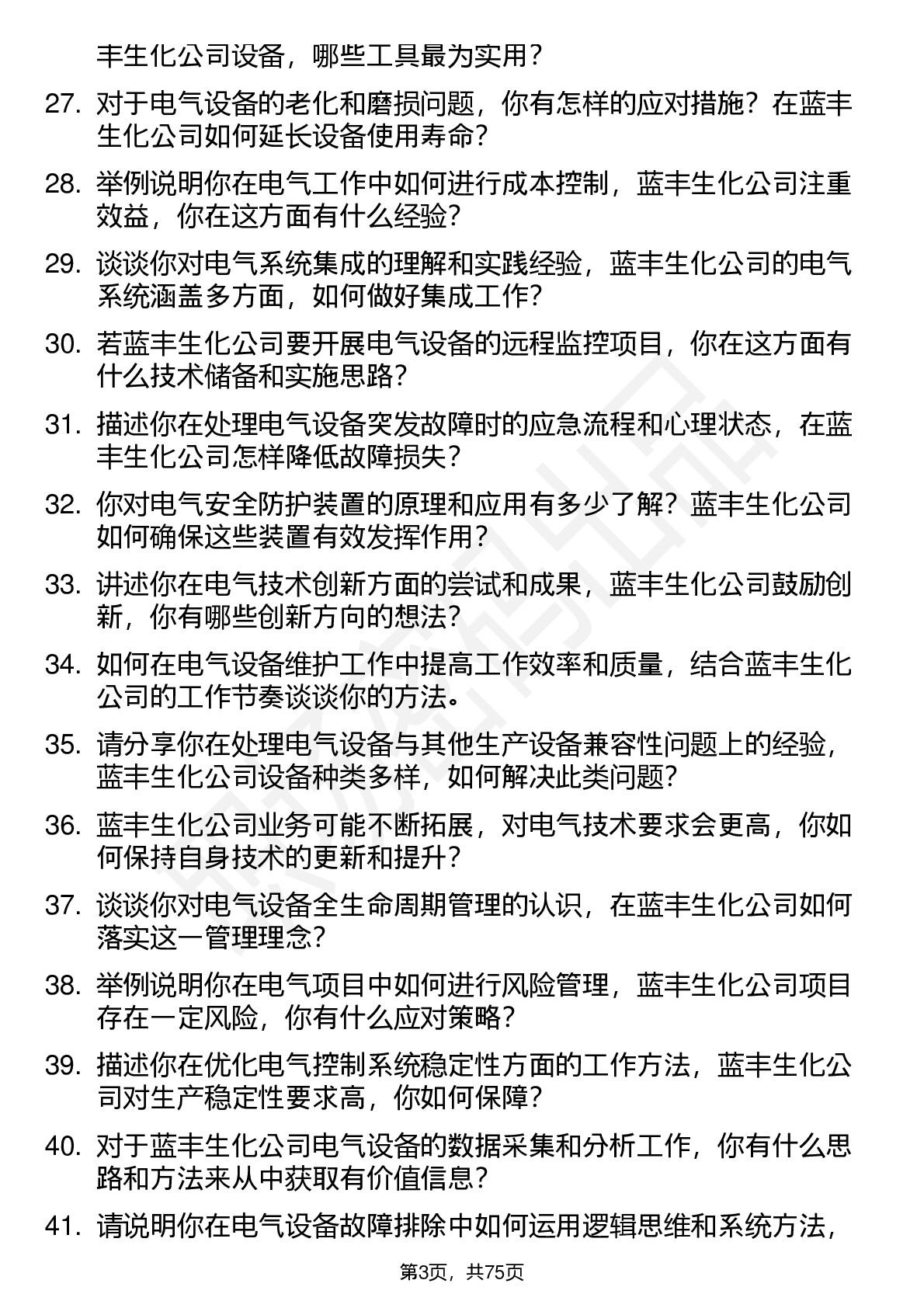 丰生化公司设备，哪些工具最为实用？

27. 对于电气设备的老化和磨损问题，你有怎样的应对措施？在蓝丰生化公司如何延长设备使用寿命？

28. 举例说明你在电气工作中如何进行成本控制，蓝丰生化公司注重效益，你在这方面有什么经验？

29. 谈谈你对电气系统集成的理解和实践经验，蓝丰生化公司的电气系统涵盖多方面，如何做好集成工作？

30. 若蓝丰生化公司要开展电气设备的远程监控项目，你在这方面有什么技术储备和实施思路？

31. 描述你在处理电气设备突发故障时的应急流程和心理状态，在蓝丰生化公司怎样降低故障损失？

32. 你对电气安全防护装置的原理和应用有多少了解？蓝丰生化公司如何确保这些装置有效发挥作用？

33. 讲述你在电气技术创新方面的尝试和成果，蓝丰生化公司鼓励创新，你有哪些创新方向的想法？

34. 如何在电气设备维护工作中提高工作效率和质量，结合蓝丰生化公司的工作节奏谈谈你的方法。

35. 请分享你在处理电气设备与其他生产设备兼容性问题上的经验，蓝丰生化公司设备种类多样，如何解决此类问题？

36. 蓝丰生化公司业务可能不断拓展，对电气技术要求会更高，你如何保持自身技术的更新和提升？

37. 谈谈你对电气设备全生命周期管理的认识，在蓝丰生化公司如何落实这一管理理念？

38. 举例说明你在电气项目中如何进行风险管理，蓝丰生化公司项目存在一定风险，你有什么应对策略？

39. 描述你在优化电气控制系统稳定性方面的工作方法，蓝丰生化公司对生产稳定性要求高，你如何保障？

40. 对于蓝丰生化公司电气设备的数据采集和分析工作，你有什么思路和方法来从中获取有价值信息？

41. 请说明你在电气设备故障排除中如何运用逻辑思维和系统方法，

第3页，共75页